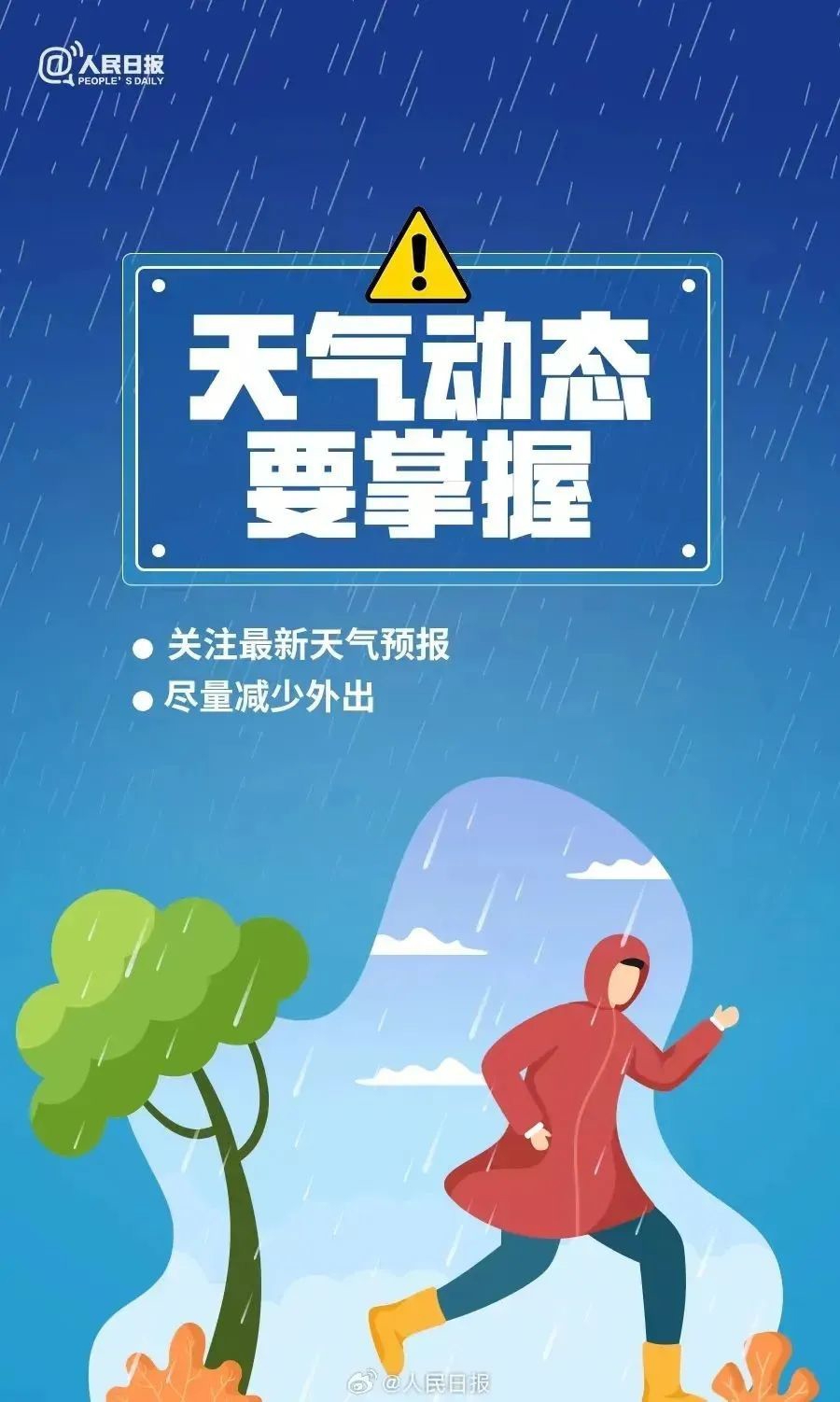 @人民日报
PEOPLE'S DAILY

天气动态
要掌握

● 关注最新天气预报
● 尽量减少外出

@人民日报